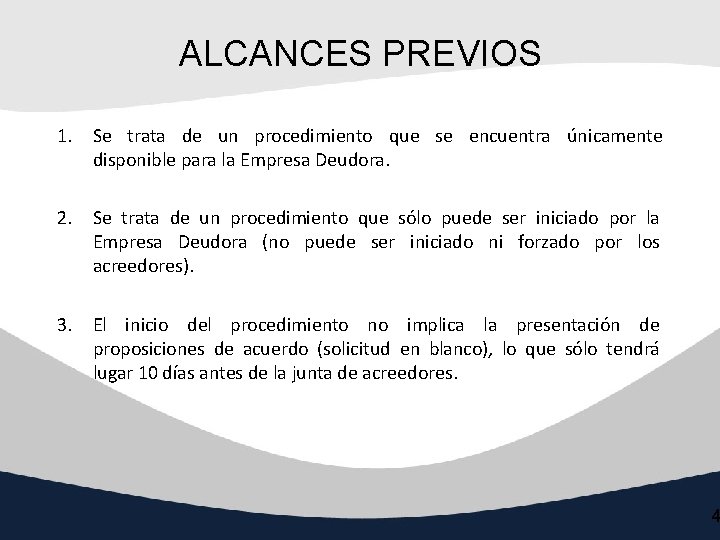 ALCANCES PREVIOS

1. Se trata de un procedimiento que se encuentra únicamente disponible para la Empresa Deudora.

2. Se trata de un procedimiento que sólo puede ser iniciado por la Empresa Deudora (no puede ser iniciado ni forzado por los acreedores).

3. El inicio del procedimiento no implica la presentación de proposiciones de acuerdo (solicitud en blanco), lo que sólo tendrá lugar 10 días antes de la junta de acreedores.

4